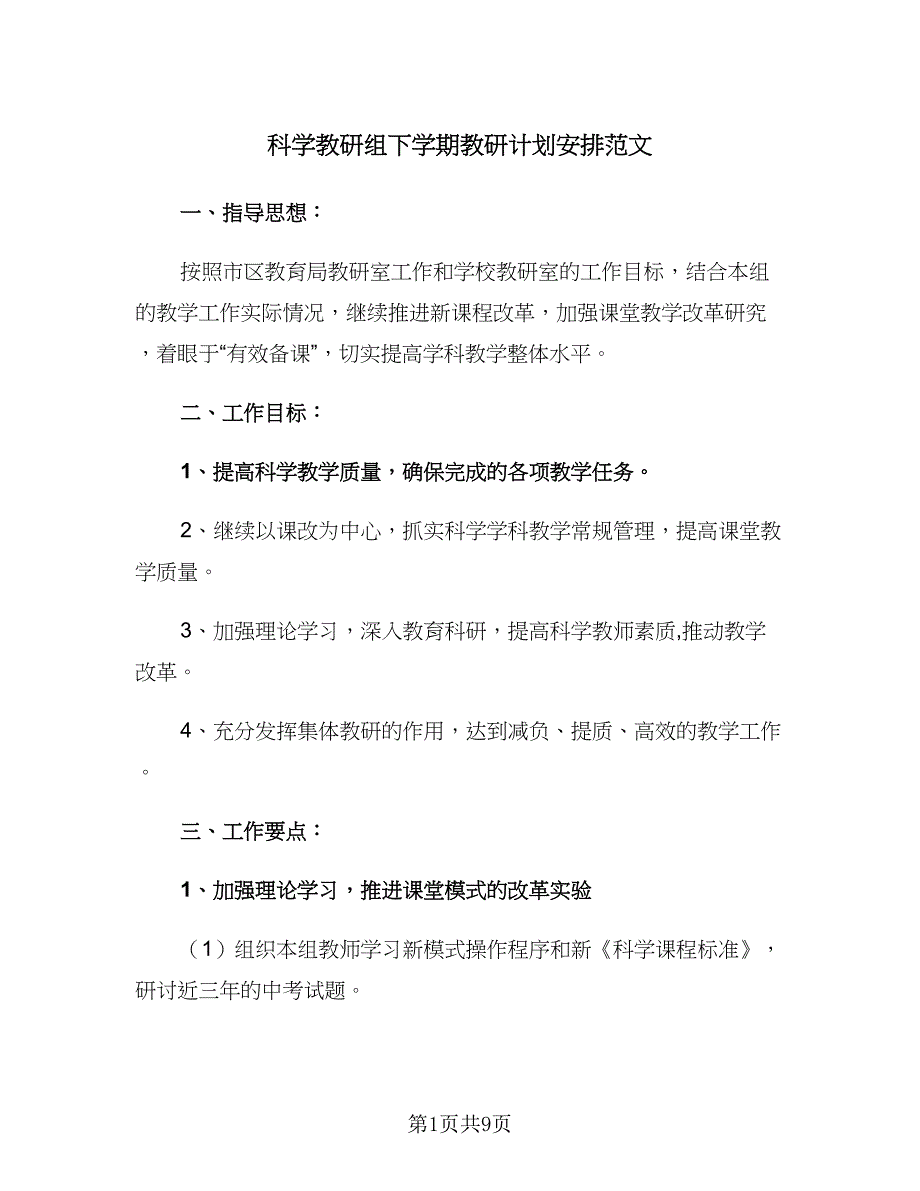 科学教研组下学期教研计划安排范文

一、指导思想：

按照市区教育局教研室工作和学校教研室的工作目标，结合本组的教学工作实际情况，继续推进新课程改革，加强课堂教学改革研究，着眼于“有效备课”，切实提高学科教学整体水平。

二、工作目标：

1、提高科学教学质量，确保完成的各项教学任务。

2、继续以课改为中心，抓实科学学科教学常规管理，提高课堂教学质量。

3、加强理论学习，深入教育科研，提高科学教师素质,推动教学改革。

4、充分发挥集体教研的作用，达到减负、提质、高效的教学工作。

三、工作要点：

1、加强理论学习，推进课堂模式的改革实验

（1）组织本组教师学习新模式操作程序和新《科学课程标准》，研讨近三年的中考试题。

第1页共9页